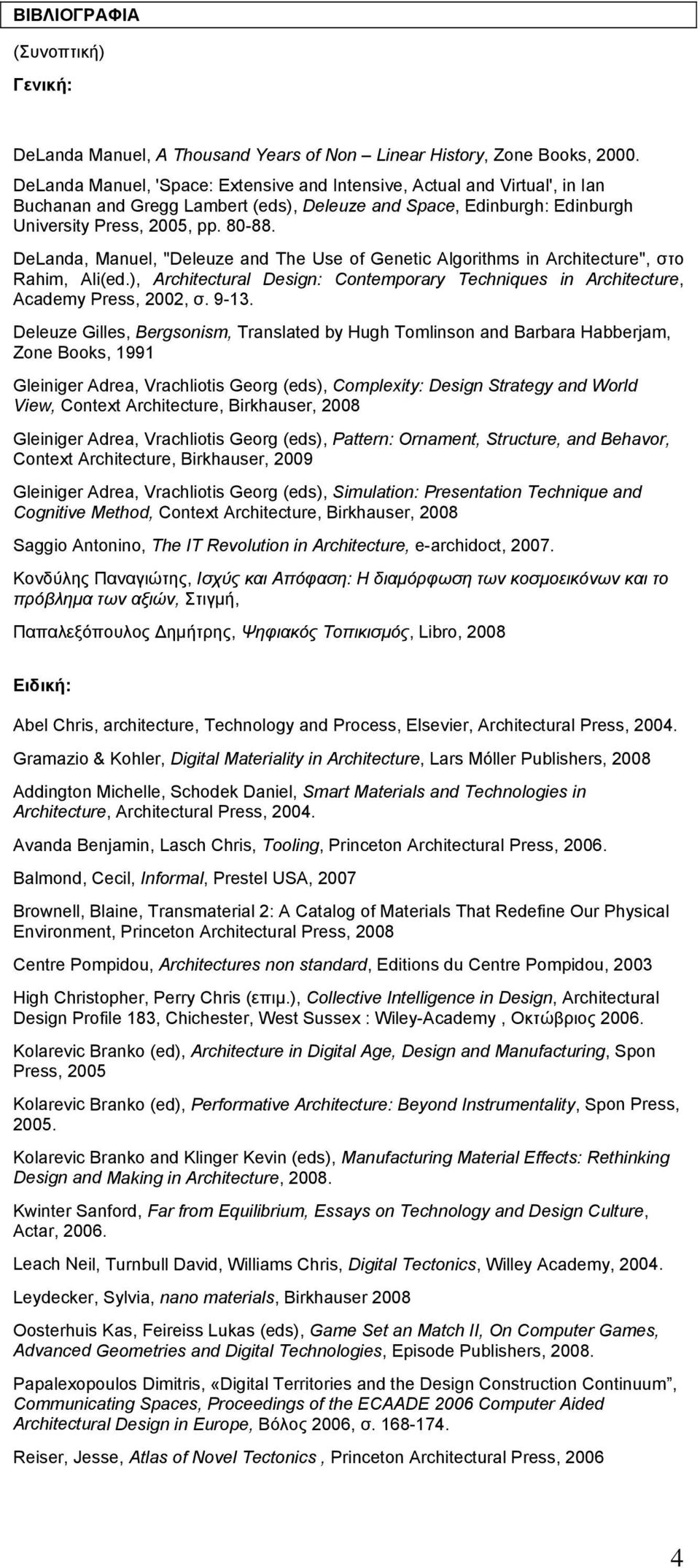 ΒΙΒΛΙΟΓΡΑΦΙΑ

(Συνοπτική)

Γενική:

DeLanda Manuel, A Thousand Years of Non – Linear History, Zone Books, 2000.

DeLanda Manuel, 'Space: Extensive and Intensive, Actual and Virtual', in Ian Buchanan and Gregg Lambert (eds), Deleuze and Space, Edinburgh: Edinburgh University Press, 2005, pp. 80-88.

DeLanda, Manuel, "Deleuze and The Use of Genetic Algorithms in Architecture", στο Rahim, Ali(ed.), Architectural Design: Contemporary Techniques in Architecture, Academy Press, 2002, σ. 9-13.

Deleuze Gilles, Bergsonism, Translated by Hugh Tomlinson and Barbara Habberjam, Zone Books, 1991

Gleiniger Adrea, Vrachliotis Georg (eds), Complexity: Design Strategy and World View, Context Architecture, Birkhauser, 2008

Gleiniger Adrea, Vrachliotis Georg (eds), Pattern: Ornament, Structure, and Behavor, Context Architecture, Birkhauser, 2009

Gleiniger Adrea, Vrachliotis Georg (eds), Simulation: Presentation Technique and Cognitive Method, Context Architecture, Birkhauser, 2008

Saggio Antonino, The IT Revolution in Architecture, e-archidoct, 2007.

Κονδύλης Παναγιώτης, Ισχύς και Απόφαση: Η διαμόρφωση των κοσμοεικόνων και το πρόβλημα των αξιών, Στιγμή,

Παπαλεξόπουλος Δημήτρης, Ψηφιακός Τοπικισμός, Libro, 2008

Ειδική:

Abel Chris, architecture, Technology and Process, Elsevier, Architectural Press, 2004.

Gramazio & Kohler, Digital Materiality in Architecture, Lars Móller Publishers, 2008

Addington Michelle, Schodek Daniel, Smart Materials and Technologies in Architecture, Architectural Press, 2004.

Avanda Benjamin, Lasch Chris, Tooling, Princeton Architectural Press, 2006.

Balmond, Cecil, Informal, Prestel USA, 2007

Brownell, Blaine, Transmaterial 2: A Catalog of Materials That Redefine Our Physical Environment, Princeton Architectural Press, 2008

Centre Pompidou, Architectures non standard, Editions du Centre Pompidou, 2003

High Christopher, Perry Chris (επιμ.), Collective Intelligence in Design, Architectural Design Profile 183, Chichester, West Sussex : Wiley-Academy , Οκτώβριος 2006.

Kolarevic Branko (ed), Architecture in Digital Age, Design and Manufacturing, Spon Press, 2005

Kolarevic Branko (ed), Performative Architecture: Beyond Instrumentality, Spon Press, 2005.

Kolarevic Branko and Klinger Kevin (eds), Manufacturing Material Effects: Rethinking Design and Making in Architecture, 2008.

Kwinter Sanford, Far from Equilibrium, Essays on Technology and Design Culture, Actar, 2006.

Leach Neil, Turnbull David, Williams Chris, Digital Tectonics, Willey Academy, 2004.

Leydecker, Sylvia, nano materials, Birkhauser 2008

Oosterhuis Kas, Feireiss Lukas (eds), Game Set an Match II, On Computer Games, Advanced Geometries and Digital Technologies, Episode Publishers, 2008.

Papalexopoulos Dimitris, «Digital Territories and the Design Construction Continuum”, Communicating Spaces, Proceedings of the ECAADE 2006 Computer Aided Architectural Design in Europe, Βόλος 2006, σ. 168-174.

Reiser, Jesse, Atlas of Novel Tectonics , Princeton Architectural Press, 2006

4